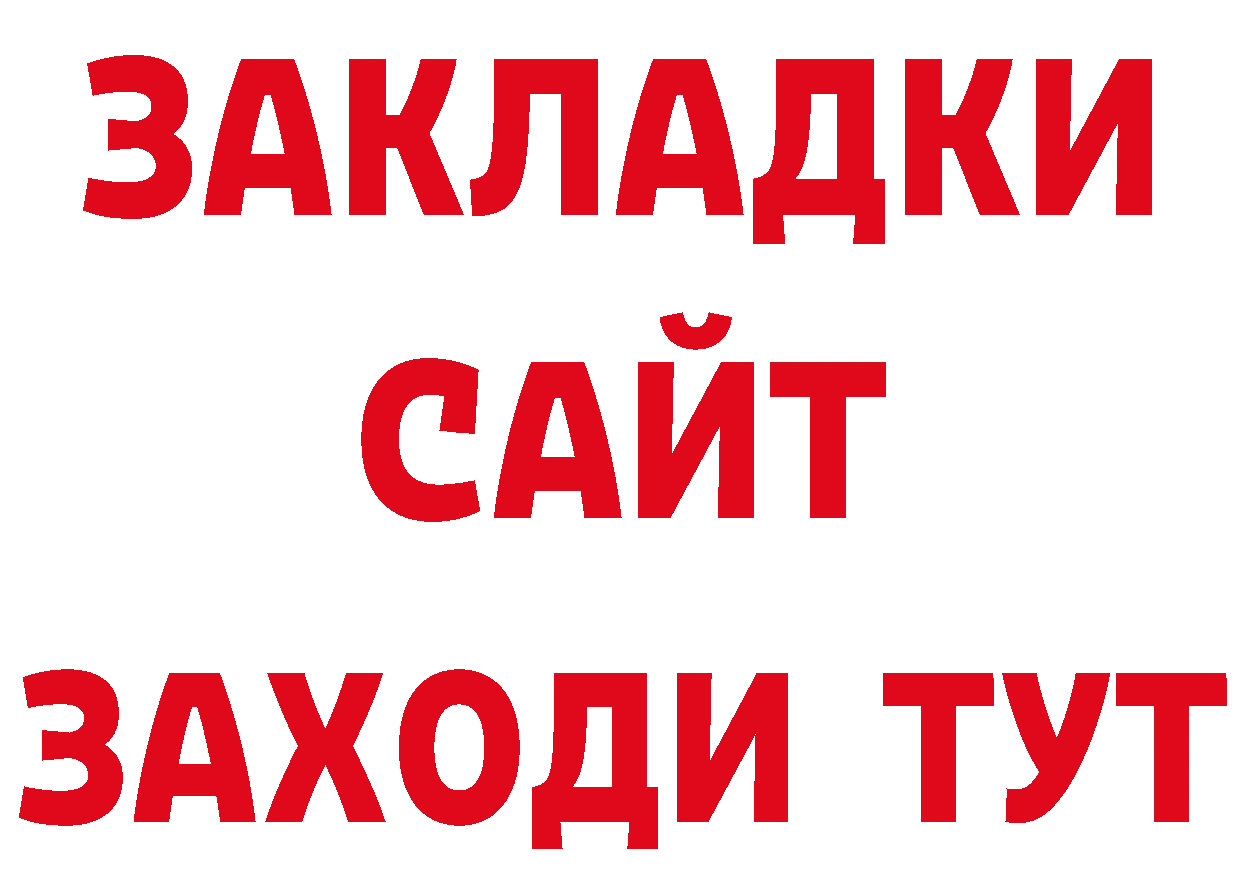 ЗАКЛАДКИ
САЙТ
ЗАХОДИ ТУТ